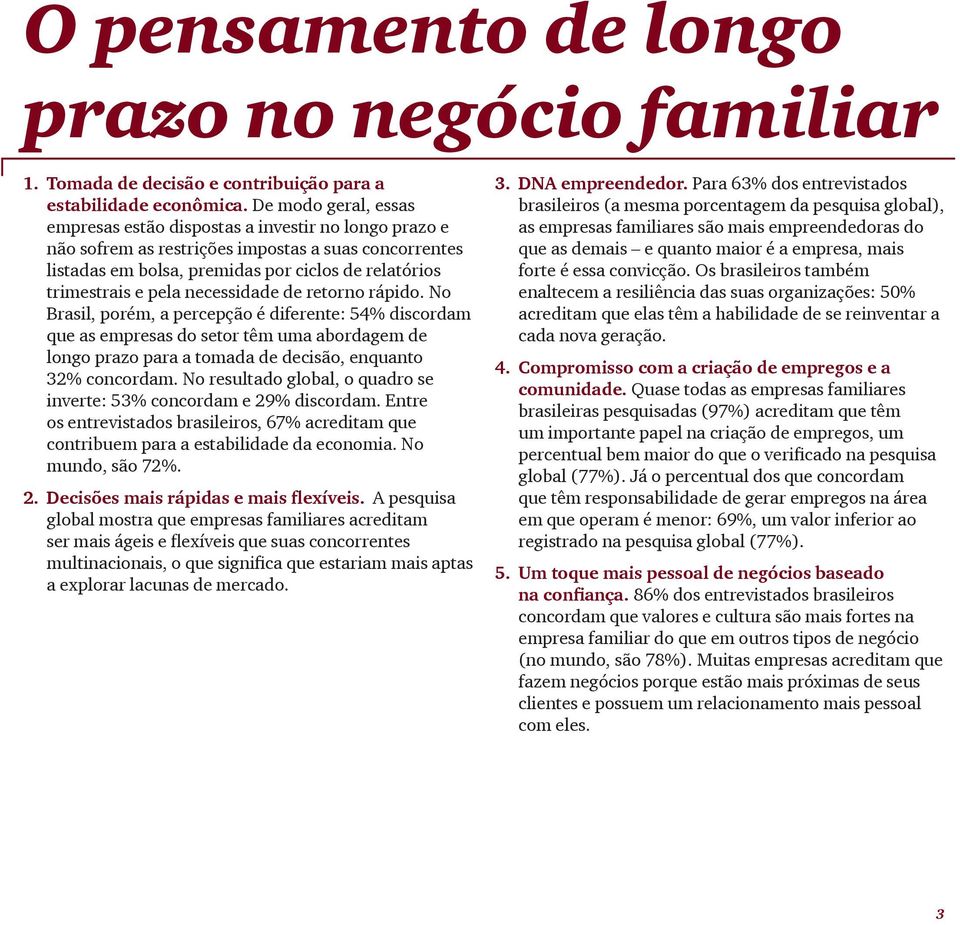 O pensamento de longo prazo no negócio familiar

1. Tomada de decisão e contribuição para a estabilidade econômica. De modo geral, essas empresas estão dispostas a investir no longo prazo e não sofrem as restrições impostas a suas concorrentes listadas em bolsa, premidas por ciclos de relatórios trimestrais e pela necessidade de retorno rápido. No Brasil, porém, a percepção é diferente: 54% discordam que as empresas do setor têm uma abordagem de longo prazo para a tomada de decisão, enquanto 32% concordam. No resultado global, o quadro se inverte: 53% concordam e 29% discordam. Entre os entrevistados brasileiros, 67% acreditam que contribuem para a estabilidade da economia. No mundo, são 72%.

2. Decisões mais rápidas e mais flexíveis. A pesquisa global mostra que empresas familiares acreditam ser mais ágeis e flexíveis que suas concorrentes multinacionais, o que significa que estariam mais aptas a explorar lacunas de mercado.

3. DNA empreendedor. Para 63% dos entrevistados brasileiros (a mesma porcentagem da pesquisa global), as empresas familiares são mais empreendedoras do que as demais – e quanto maior é a empresa, mais forte é essa convicção. Os brasileiros também enaltecem a resiliência das suas organizações: 50% acreditam que elas têm a habilidade de se reinventar a cada nova geração.

4. Compromisso com a criação de empregos e a comunidade. Quase todas as empresas familiares brasileiras pesquisadas (97%) acreditam que têm um importante papel na criação de empregos, um percentual bem maior do que o verificado na pesquisa global (77%). Já o percentual dos que concordam que têm responsabilidade de gerar empregos na área em que operam é menor: 69%, um valor inferior ao registrado na pesquisa global (77%).

5. Um toque mais pessoal de negócios baseado na confiança. 86% dos entrevistados brasileiros concordam que valores e cultura são mais fortes na empresa familiar do que em outros tipos de negócio (no mundo, são 78%). Muitas empresas acreditam que fazem negócios porque estão mais próximas de seus clientes e possuem um relacionamento mais pessoal com eles.

3